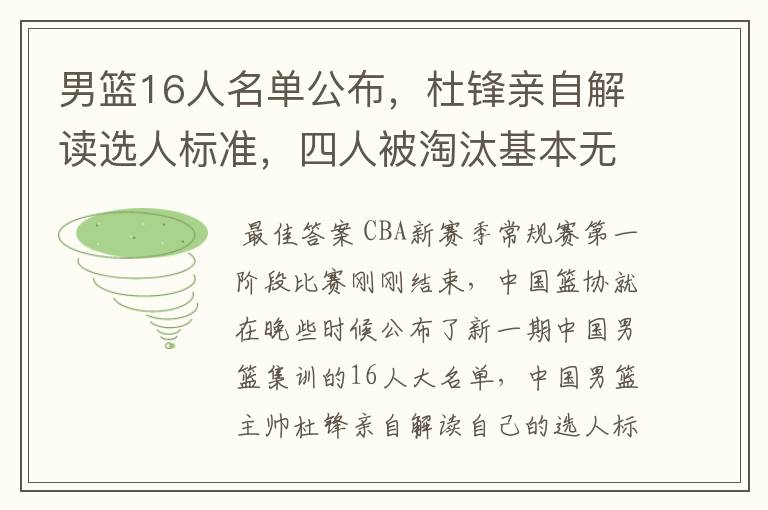 男篮16人名单公布，杜锋亲自解读选人标准，四人被淘汰基本无

最佳答案 CBA新赛季常规赛第一阶段比赛刚刚结束，中国篮协就在晚些时候公布了新一期中国男篮集训的16人大名单，中国男篮主帅杜锋亲自解读自己的选人标